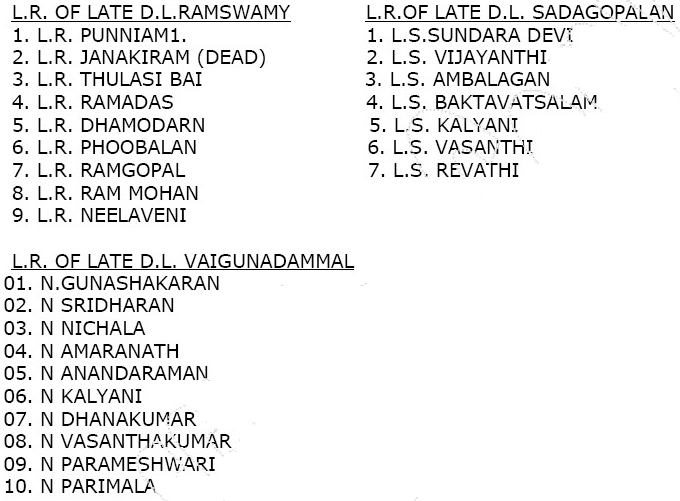 L.R. OF LATE D.L.RAMSWAMY
1. L.R. PUNNIAM1.
2. L.R. JANAKIRAM (DEAD)
3. L.R. THULASI BAI
4. L.R. RAMADAS
5. L.R. DHAMODARN
6. L.R. PHOOBALAN
7. L.R. RAMGOPAL
8. L.R. RAM MOHAN
9. L.R. NEELAVENI

L.R.OF LATE D.L. SADAGOPALAN
1. L.S.SUNDARA DEVI
2. L.S. VIJAYANTHI
3. L.S. AMBALAGAN
4. L.S. BAKTAVATSALAM
5. L.S. KALYANI
6. L.S. VASANTHI
7. L.S. REVATHI

L.R. OF LATE D.L. VAIGUNADAMMAL
01. N.GUNASHAKARAN
02. N SRIDHARAN
03. N NICHALA
04. N AMARANATH
05. N ANANDARAMAN
06. N KALYANI
07. N DHANAKUMAR
08. N VASANTHAKUMAR
09. N PARAMESHWARI
10. N PARIMALA